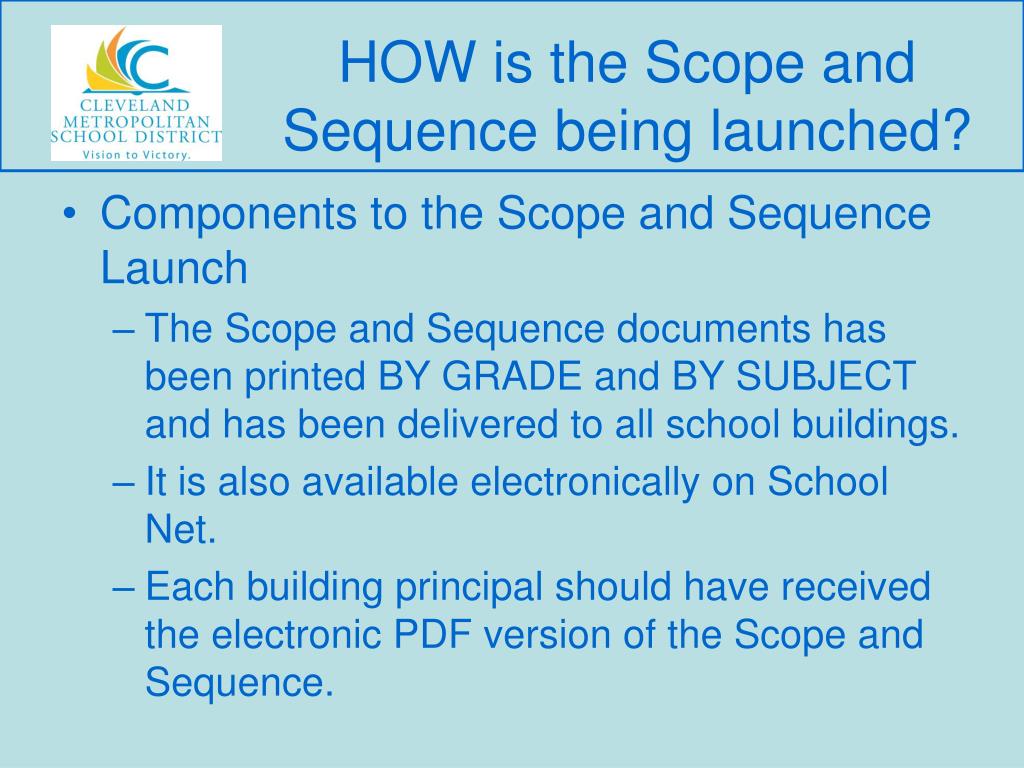 CLEVELAND METROPOLITAN SCHOOL DISTRICT
Vision to Victory.

HOW is the Scope and Sequence being launched?

• Components to the Scope and Sequence Launch
– The Scope and Sequence documents has been printed BY GRADE and BY SUBJECT and has been delivered to all school buildings.
– It is also available electronically on School Net.
– Each building principal should have received the electronic PDF version of the Scope and Sequence.